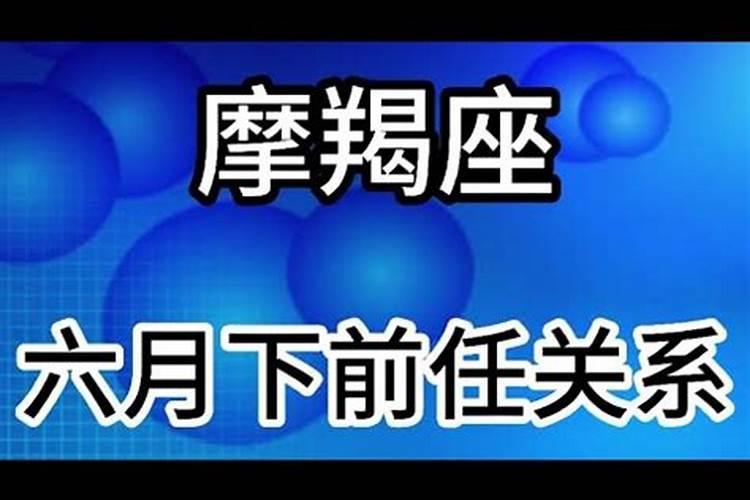 摩羯座

六月下前任关系